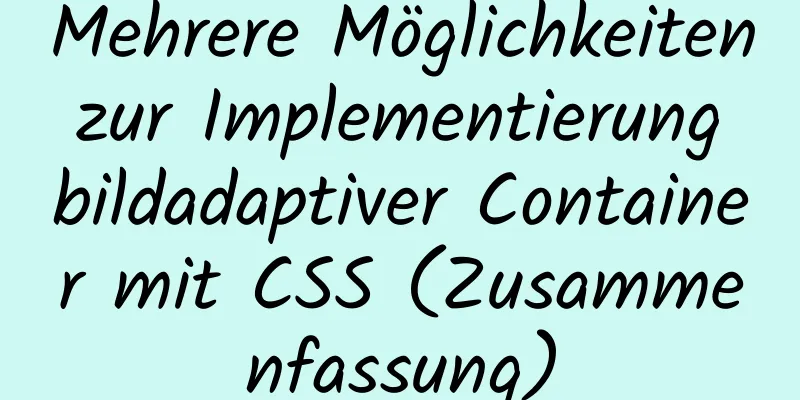 Mehrere Möglichkeiten zur Implementierung bildadaptiver Container mit CSS (Zusammenfassung)